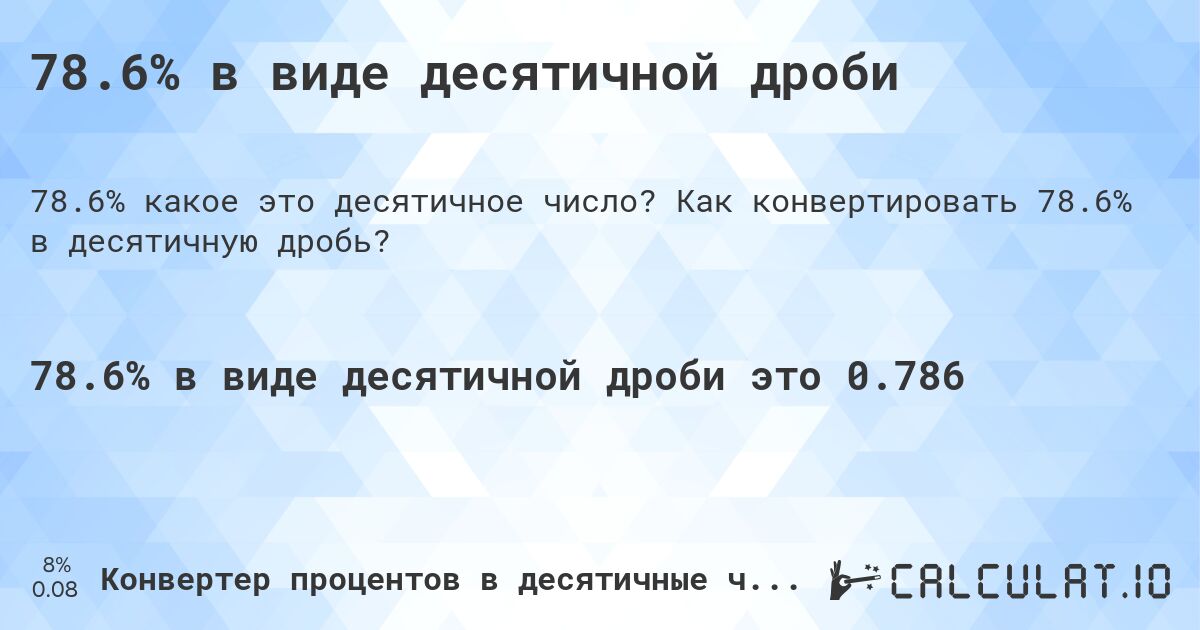 78.6% в виде десятичной дроби

78.6% какое это десятичное число? Как конвертировать 78.6% в десятичную дробь?

78.6% в виде десятичной дроби это 0.786

8%
0.08

Конвертер процентов в десятичные ч...

CALCULAT.IO